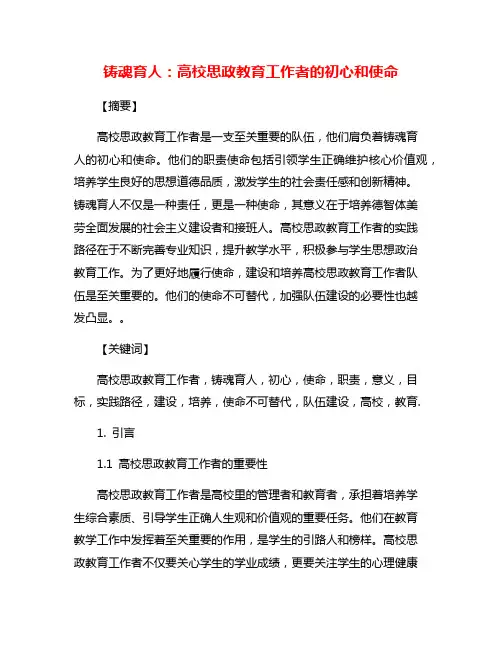 铸魂育人：高校思政教育工作者的初心和使命

【摘要】

高校思政教育工作者是一支至关重要的队伍，他们肩负着铸魂育人的初心和使命。他们的职责使命包括引领学生正确维护核心价值观，培养学生良好的思想道德品质，激发学生的社会责任感和创新精神。铸魂育人不仅是一种责任，更是一种使命，其意义在于培养德智体美劳全面发展的社会主义建设者和接班人。高校思政教育工作者的实践路径在于不断完善专业知识，提升教学水平，积极参与学生思想政治教育工作。为了更好地履行使命，建设和培养高校思政教育工作者队伍是至关重要的。他们的使命不可替代，加强队伍建设的必要性也越发凸显。。

【关键词】

高校思政教育工作者，铸魂育人，初心，使命，职责，意义，目标，实践路径，建设，培养，使命不可替代，队伍建设，高校，教育.

1. 引言

1.1 高校思政教育工作者的重要性

高校思政教育工作者是高校里的管理者和教育者，承担着培养学生综合素质、引导学生正确人生观和价值观的重要任务。他们在教育教学工作中发挥着至关重要的作用，是学生的引路人和榜样。高校思政教育工作者不仅要关心学生的学业成绩，更要关注学生的心理健康